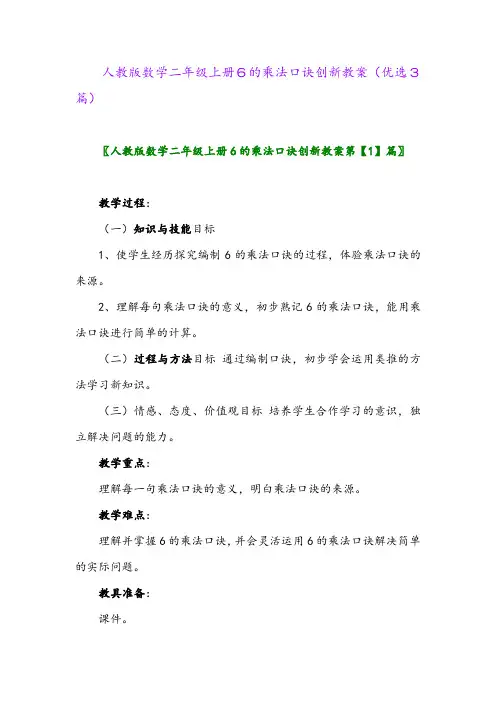 人教版数学二年级上册6的乘法口诀创新教案（优选3篇）

〖人教版数学二年级上册6的乘法口诀创新教案第【1】篇〗

教学过程：

（一）知识与技能目标

1、使学生经历探究编制6的乘法口诀的过程，体验乘法口诀的来源。

2、理解每句乘法口诀的意义，初步熟记6的乘法口诀，能用乘法口诀进行简单的计算。

（二）过程与方法目标 通过编制口诀，初步学会运用类推的方法学习新知识。

（三）情感、态度、价值观目标 培养学生合作学习的意识，独立解决问题的能力。

教学重点：

理解每一句乘法口诀的意义，明白乘法口诀的来源。

教学难点：

理解并掌握6的乘法口诀，并会灵活运用6的乘法口诀解决简单的实际问题。

教具准备：

课件。